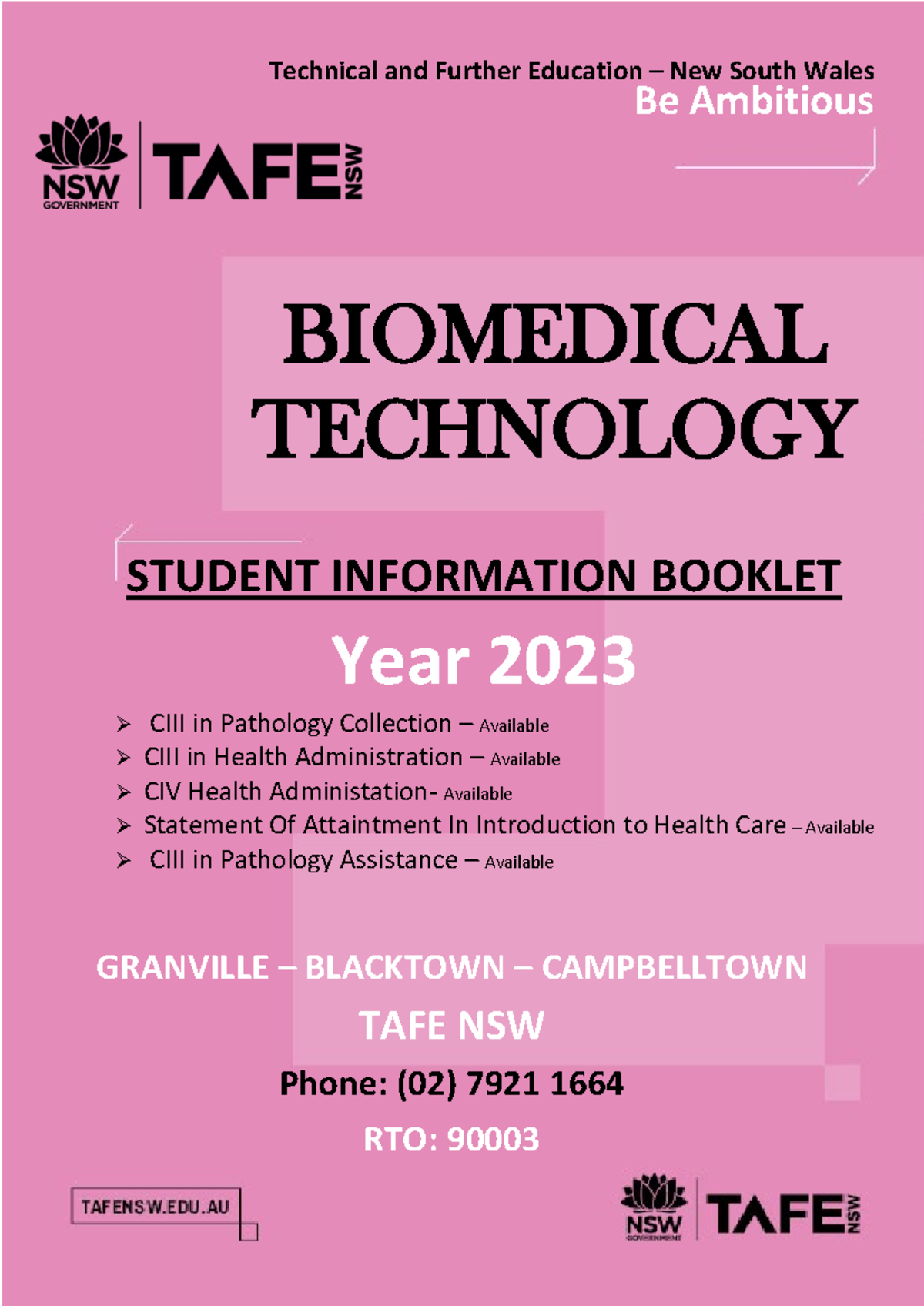 Technical and Further Education – New South Wales
Be Ambitious

NSW GOVERNMENT TAFE NSW

BIOMEDICAL TECHNOLOGY

STUDENT INFORMATION BOOKLET

Year 2023

➢ CIII in Pathology Collection – Available
➢ CIII in Health Administration – Available
➢ CIV Health Administation- Available
➢ Statement Of Attaintment In Introduction to Health Care – Available
➢ CIII in Pathology Assistance – Available

GRANVILLE – BLACKTOWN – CAMPBELLTOWN

TAFE NSW

Phone: (02) 7921 1664

RTO: 90003

TAFENSW.EDU.AU

NSW GOVERNMENT TAFE NSW